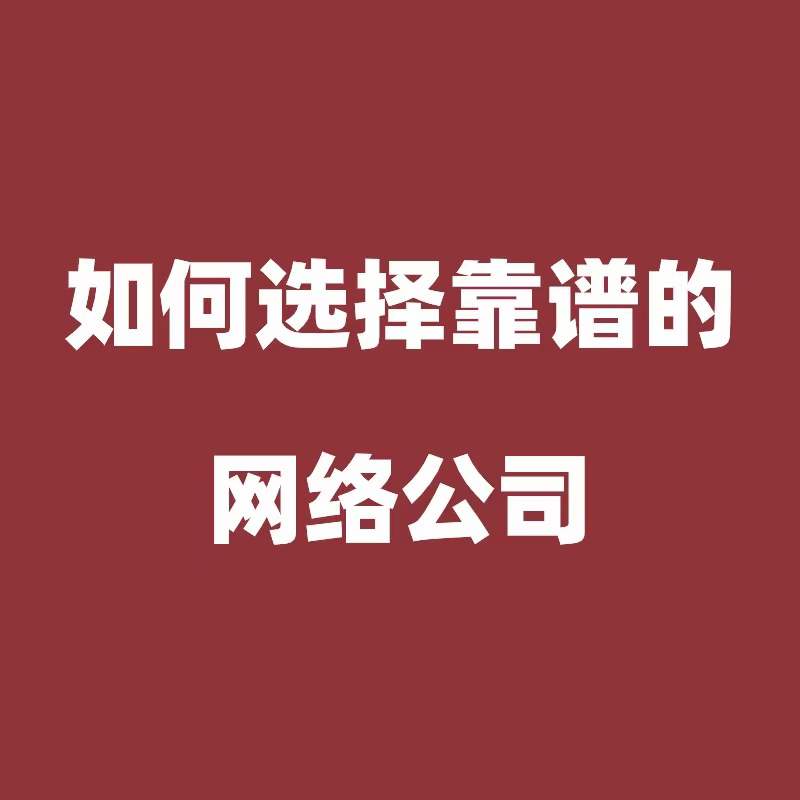 如何选择靠谱的
网络公司